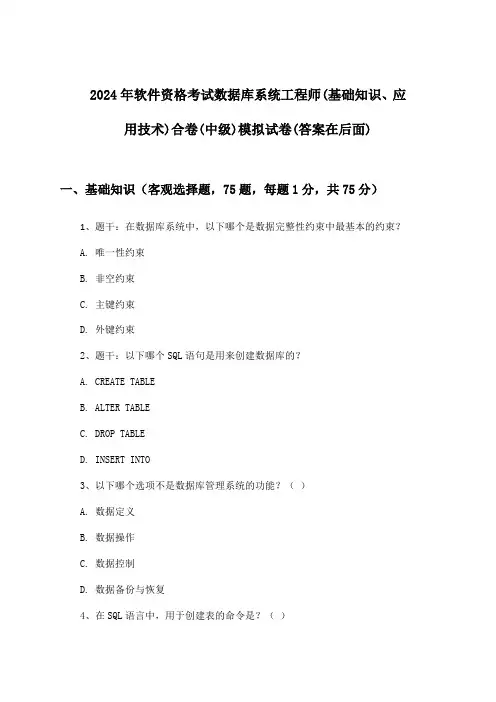 2024年软件资格考试数据库系统工程师(基础知识、应用技术)合卷(中级)模拟试卷(答案在后面)

一、基础知识（客观选择题，75题，每题1分，共75分）

1、题干：在数据库系统中，以下哪个是数据完整性约束中最基本的约束？

A. 唯一性约束

B. 非空约束

C. 主键约束

D. 外键约束

2、题干：以下哪个SQL语句是用来创建数据库的？

A. CREATE TABLE

B. ALTER TABLE

C. DROP TABLE

D. INSERT INTO

3、以下哪个选项不是数据库管理系统的功能？（ ）

A. 数据定义

B. 数据操作

C. 数据控制

D. 数据备份与恢复

4、在SQL语言中，用于创建表的命令是？（ ）